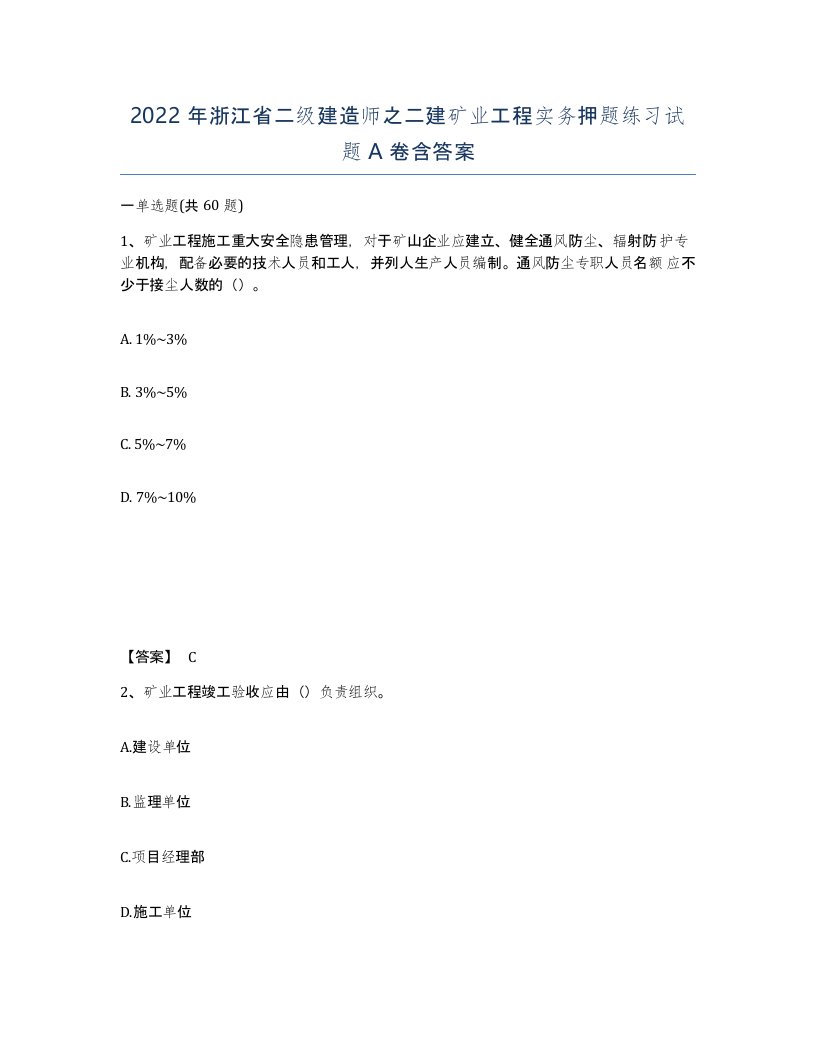 2022年浙江省二级建造师之二建矿业工程实务押题练习试题A卷含答案

一单选题(共60题)

1、矿业工程施工重大安全隐患管理，对于矿山企业应建立、健全通风防尘、辐射防护专业机构，配备必要的技术人员和工人，并列人生产人员编制。通风防尘专职人员名额应不少于接尘人数的（）。

A. 1%~3%

B. 3%~5%

C. 5%~7%

D. 7%~10%

【答案】 C

2、矿业工程竣工验收应由（）负责组织。

A.建设单位

B.监理单位

C.项目经理部

D.施工单位